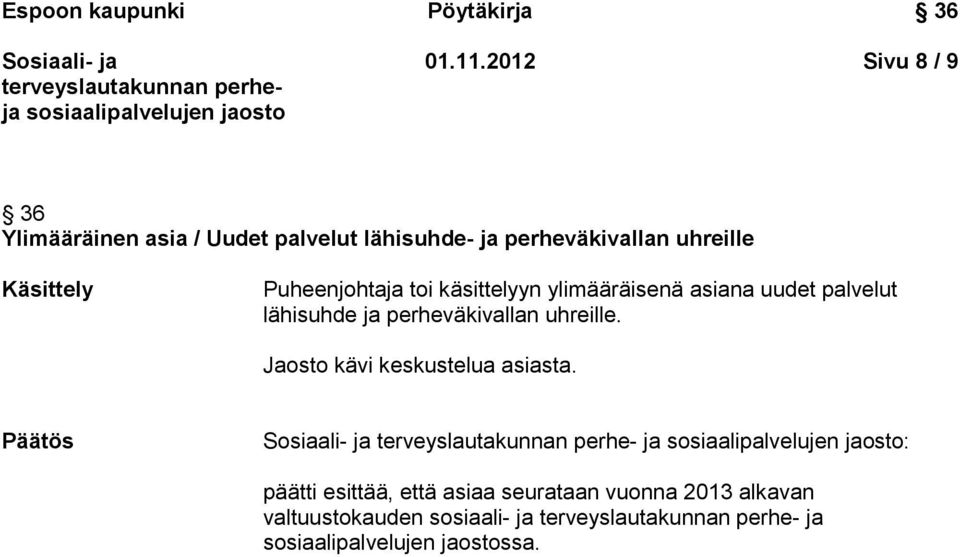 Espoon kaupunki Pöytäkirja § 36

Sosiaali- ja terveyslautakunnan perhe- ja sosiaalipalvelujen jaosto 01.11.2012 Sivu 8 / 9

§ 36
Ylimääräinen asia / Uudet palvelut lähisuhde- ja perheväkivallan uhreille

Käsittely

Puheenjohtaja toi käsittelyyn ylimääräisenä asiana uudet palvelut lähisuhde ja perheväkivallan uhreille.

Jaosto kävi keskustelua asiasta.

Päätös

Sosiaali- ja terveyslautakunnan perhe- ja sosiaalipalvelujen jaosto:

päätti esittää, että asiaa seurataan vuonna 2013 alkavan valtuustokauden sosiaali- ja terveyslautakunnan perhe- ja sosiaalipalvelujen jaostossa.